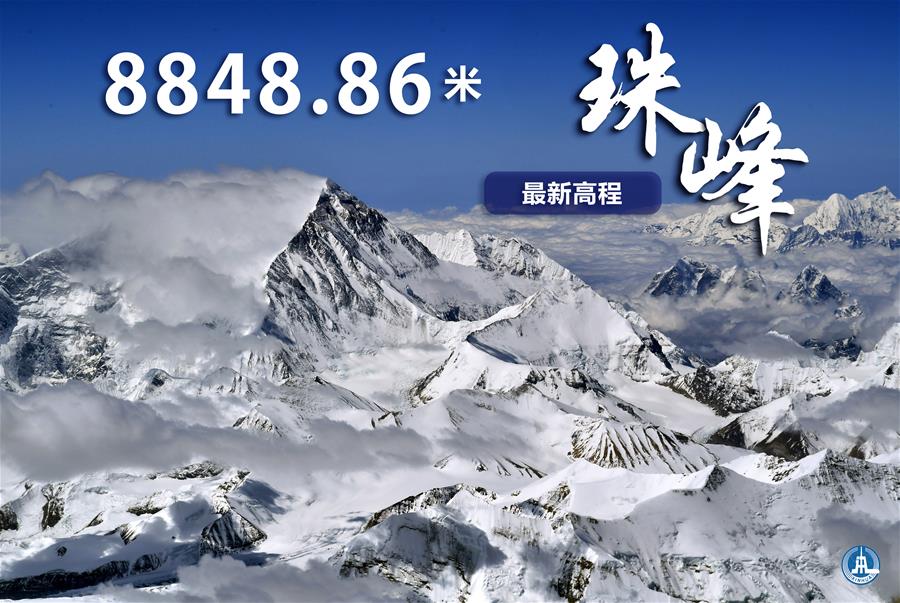 8848.86米

珠峰

最新高程

XINHUA